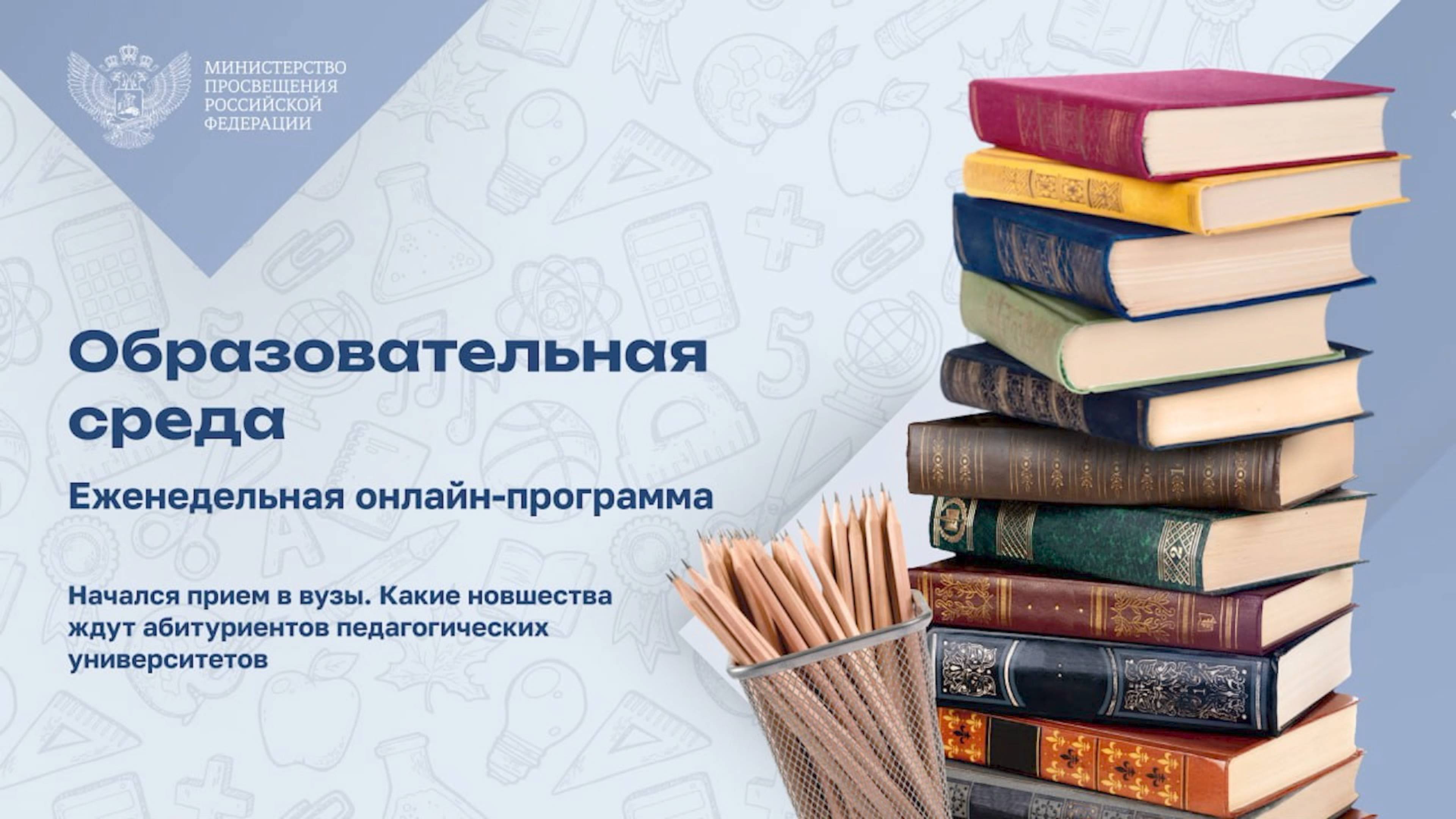 МИНИСТЕРСТВО ПРОСВЕЩЕНИЯ РОССИЙСКОЙ ФЕДЕРАЦИИ

Образовательная среда

Еженедельная онлайн-программа

Начался прием в вузы. Какие новшества ждут абитуриентов педагогических университетов